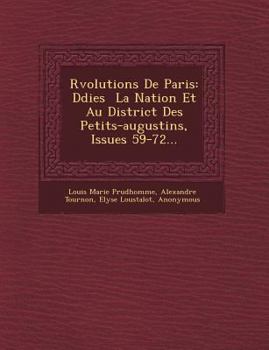 Rvolutions De Paris: Ddies  La Nation Et Au District Des Petits-augustins, Issues 59-72...

Louis Marie Prudhomme, Alexandre Tournon, Elyse Loustalot, Anonymous